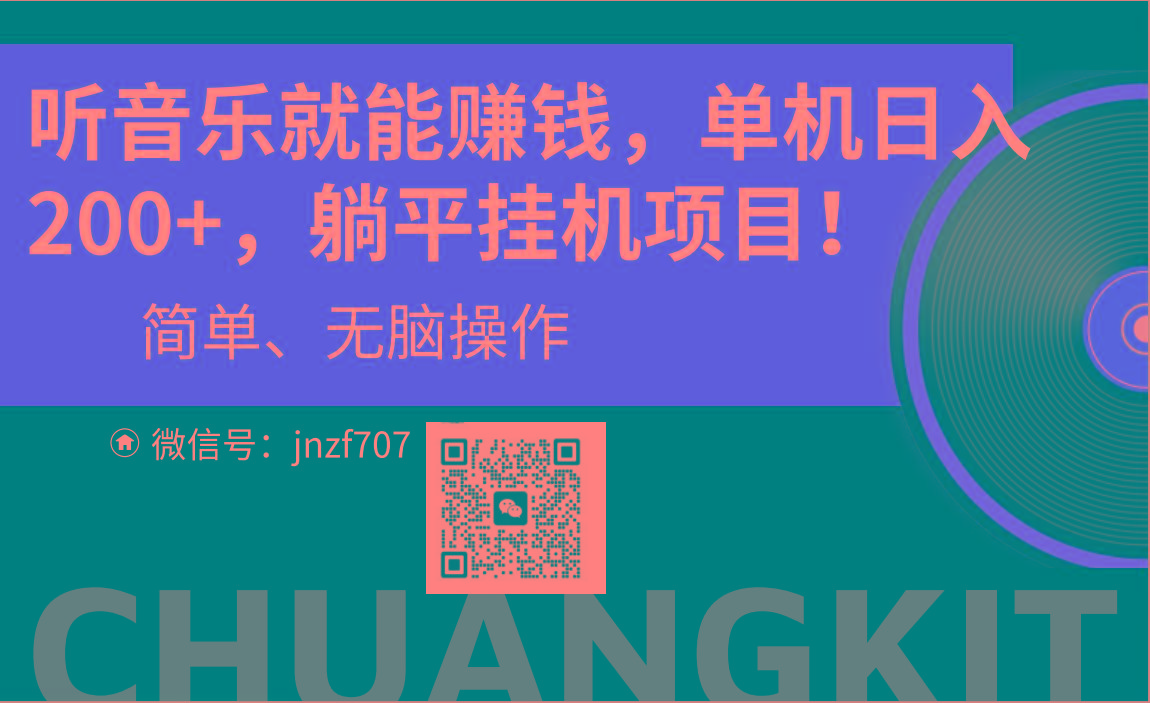 听音乐就能赚钱，单机日入200+，躺平挂机项目！

简单、无脑操作

微信号：jnzf707

CHUANGKIT